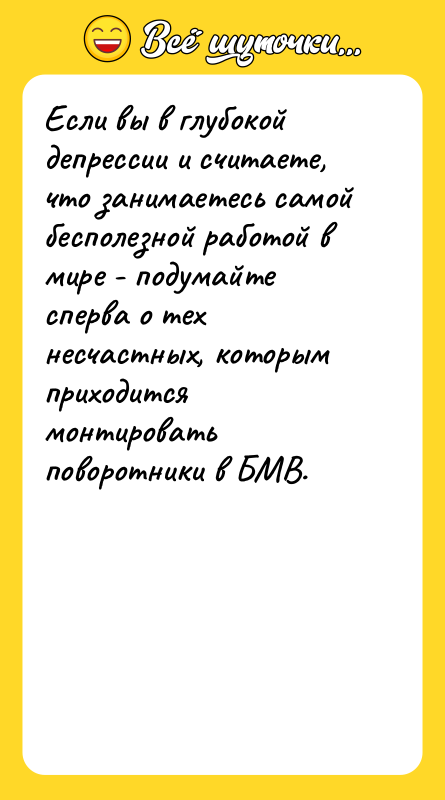 Всё шуточки...

Если вы в глубокой депрессии и считаете, что занимаетесь самой бесполезной работой в мире - подумайте сперва о тех несчастных, которым приходится монтировать поворотники в БМВ.